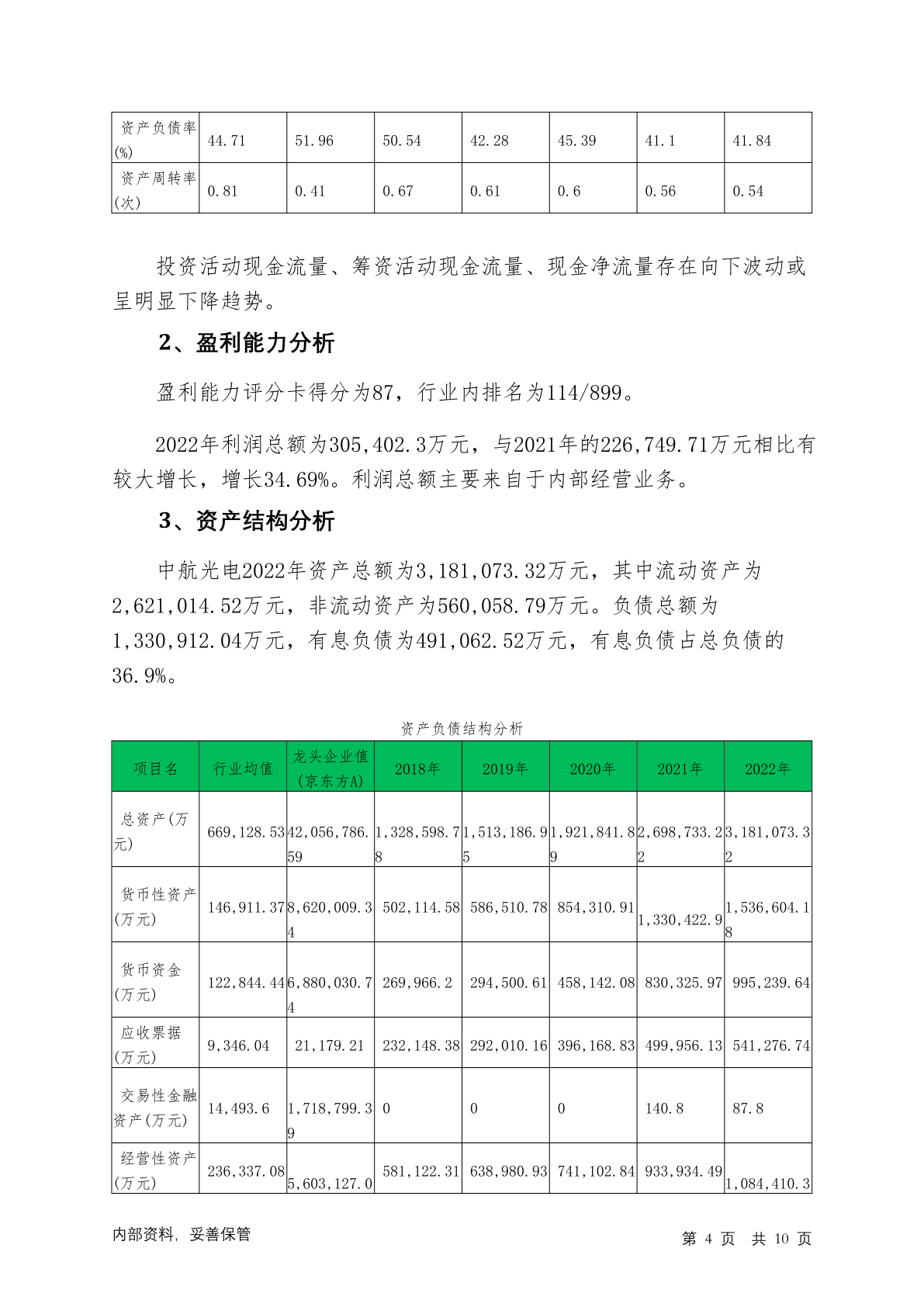 | 资产负债率(%) | 44.71 | 51.96 | 50.54 | 42.28 | 45.39 | 41.1 | 41.84 |
|---|---|---|---|---|---|---|---|
| 资产周转率(次) | 0.81 | 0.41 | 0.67 | 0.61 | 0.6 | 0.56 | 0.54 |

投资活动现金流量、筹资活动现金流量、现金净流量存在向下波动或呈明显下降趋势。

2、盈利能力分析

盈利能力评分卡得分为87，行业内排名为114/899。

2022年利润总额为305,402.3万元，与2021年的226,749.71万元相比有较大增长，增长34.69%。利润总额主要来自于内部经营业务。

3、资产结构分析

中航光电2022年资产总额为3,181,073.32万元，其中流动资产为2,621,014.52万元，非流动资产为560,058.79万元。负债总额为1,330,912.04万元，有息负债为491,062.52万元，有息负债占总负债的36.9%。

资产负债结构分析

| 项目名 | 行业均值 | 龙头企业值(京东方A) | 2018年 | 2019年 | 2020年 | 2021年 | 2022年 |
|---|---|---|---|---|---|---|---|
| 总资产(万元) | 669,128.53 | 42,056,786.59 | 1,328,598.78 | 1,513,186.95 | 1,921,841.89 | 2,698,733.22 | 3,181,073.32 |
| 货币性资产(万元) | 146,911.37 | 8,620,009.34 | 502,114.58 | 586,510.78 | 854,310.91 | 1,330,422.9 | 1,536,604.18 |
| 货币资金(万元) | 122,844.44 | 6,880,030.74 | 269,966.2 | 294,500.61 | 458,142.08 | 830,325.97 | 995,239.64 |
| 应收票据(万元) | 9,346.04 | 21,179.21 | 232,148.38 | 292,010.16 | 396,168.83 | 499,956.13 | 541,276.74 |
| 交易性金融资产(万元) | 14,493.6 | 1,718,799.39 | 0 | 0 | 0 | 140.8 | 87.8 |
| 经营性资产(万元) | 236,337.08 | 5,603,127.0 | 581,122.31 | 638,980.93 | 741,102.84 | 933,934.49 | 1,084,410.3 |

内部资料，妥善保管　　　　第 4 页 共 10 页